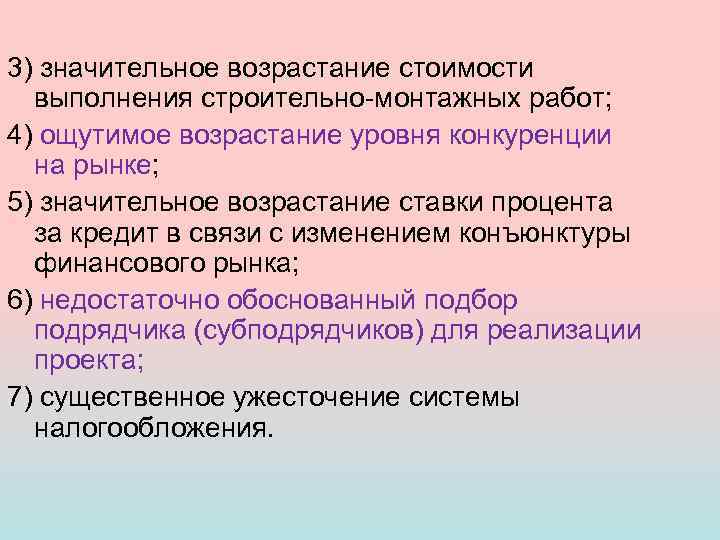 3) значительное возрастание стоимости выполнения строительно-монтажных работ;

4) ощутимое возрастание уровня конкуренции на рынке;

5) значительное возрастание ставки процента за кредит в связи с изменением конъюнктуры финансового рынка;

6) недостаточно обоснованный подбор подрядчика (субподрядчиков) для реализации проекта;

7) существенное ужесточение системы налогообложения.